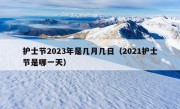 护士节2023年是几月几日（2021护士节是哪一天）